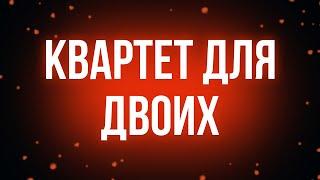 КВАРТЕТ ДЛЯ ДВОИХ